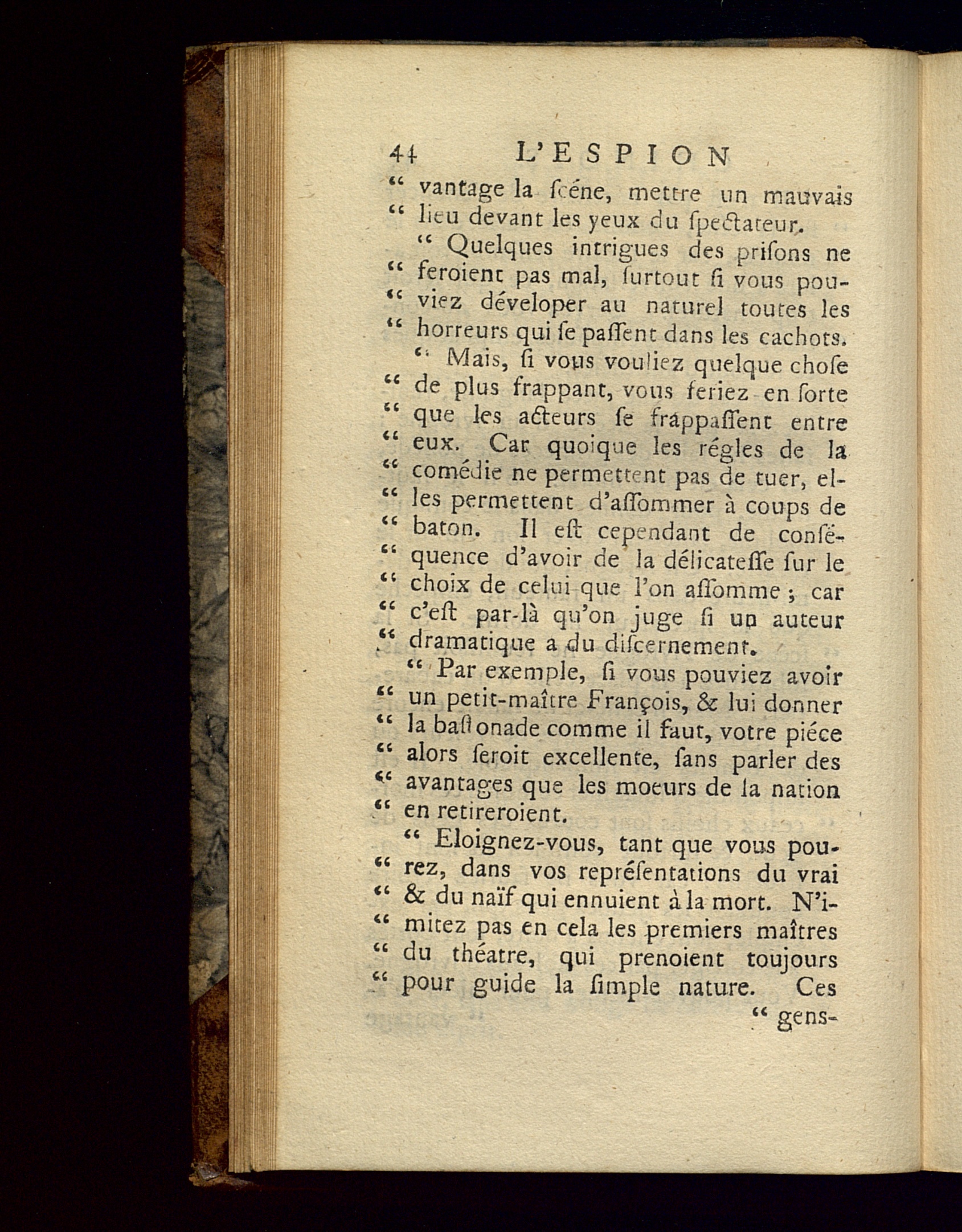 44 L'ESPION

" vantage la ſcéne, mettre un mauvais " lieu devant les yeux du ſpectateur.

" Quelques intrigues des priſons ne " feroient pas mal, ſurtout ſi vous pou- " viez déveloper au naturel toutes les " horreurs qui ſe paſſent dans les cachots.

" Mais, ſi vous vouliez quelque choſe " de plus frappant, vous feriez en ſorte " que les acteurs ſe frappaſſent entre " eux. Car quoique les régles de la " comédie ne permettent pas de tuer, el- " les permettent d'aſſommer à coups de " baton. Il eſt cependant de conſé- " quence d'avoir de la délicateſſe ſur le " choix de celui que l'on aſſomme ; car " c'eſt par-là qu'on juge ſi un auteur " dramatique a du diſcernement.

" Par exemple, ſi vous pouviez avoir " un petit-maître François, & lui donner " la baſtonade comme il faut, votre piéce " alors ſeroit excellente, ſans parler des " avantages que les moeurs de la nation " en retireroient.

" Eloignez-vous, tant que vous pou- " rez, dans vos repréſentations du vrai " & du naïf qui ennuient à la mort. N'i- " mitez pas en cela les premiers maîtres " du théatre, qui prenoient toujours " pour guide la ſimple nature. Ces

" gens-